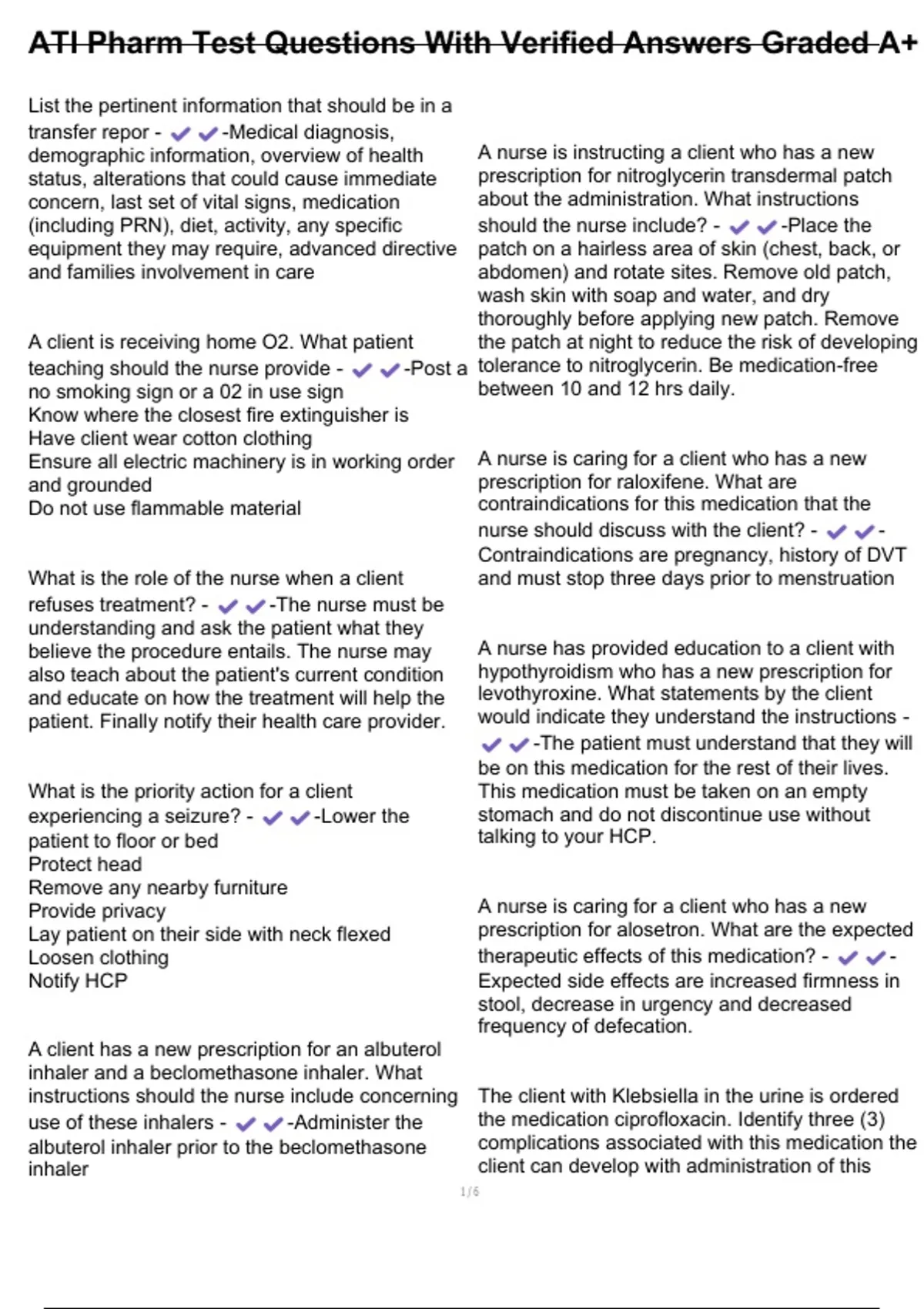 ATI Pharm Test Questions With Verified Answers Graded A+

List the pertinent information that should be in a transfer repor - ✔✔-Medical diagnosis, demographic information, overview of health status, alterations that could cause immediate concern, last set of vital signs, medication (including PRN), diet, activity, any specific equipment they may require, advanced directive and families involvement in care

A client is receiving home O2. What patient teaching should the nurse provide - ✔✔-Post a no smoking sign or a 02 in use sign
Know where the closest fire extinguisher is
Have client wear cotton clothing
Ensure all electric machinery is in working order and grounded
Do not use flammable material

What is the role of the nurse when a client refuses treatment? - ✔✔-The nurse must be understanding and ask the patient what they believe the procedure entails. The nurse may also teach about the patient's current condition and educate on how the treatment will help the patient. Finally notify their health care provider.

What is the priority action for a client experiencing a seizure? - ✔✔-Lower the patient to floor or bed
Protect head
Remove any nearby furniture
Provide privacy
Lay patient on their side with neck flexed
Loosen clothing
Notify HCP

A client has a new prescription for an albuterol inhaler and a beclomethasone inhaler. What instructions should the nurse include concerning use of these inhalers - ✔✔-Administer the albuterol inhaler prior to the beclomethasone inhaler

A nurse is instructing a client who has a new prescription for nitroglycerin transdermal patch about the administration. What instructions should the nurse include? - ✔✔-Place the patch on a hairless area of skin (chest, back, or abdomen) and rotate sites. Remove old patch, wash skin with soap and water, and dry thoroughly before applying new patch. Remove the patch at night to reduce the risk of developing tolerance to nitroglycerin. Be medication-free between 10 and 12 hrs daily.

A nurse is caring for a client who has a new prescription for raloxifene. What are contraindications for this medication that the nurse should discuss with the client? - ✔✔-Contraindications are pregnancy, history of DVT and must stop three days prior to menstruation

A nurse has provided education to a client with hypothyroidism who has a new prescription for levothyroxine. What statements by the client would indicate they understand the instructions - ✔✔-The patient must understand that they will be on this medication for the rest of their lives. This medication must be taken on an empty stomach and do not discontinue use without talking to your HCP.

A nurse is caring for a client who has a new prescription for alosetron. What are the expected therapeutic effects of this medication? - ✔✔-Expected side effects are increased firmness in stool, decrease in urgency and decreased frequency of defecation.

The client with Klebsiella in the urine is ordered the medication ciprofloxacin. Identify three (3) complications associated with this medication the client can develop with administration of this

1 / 6